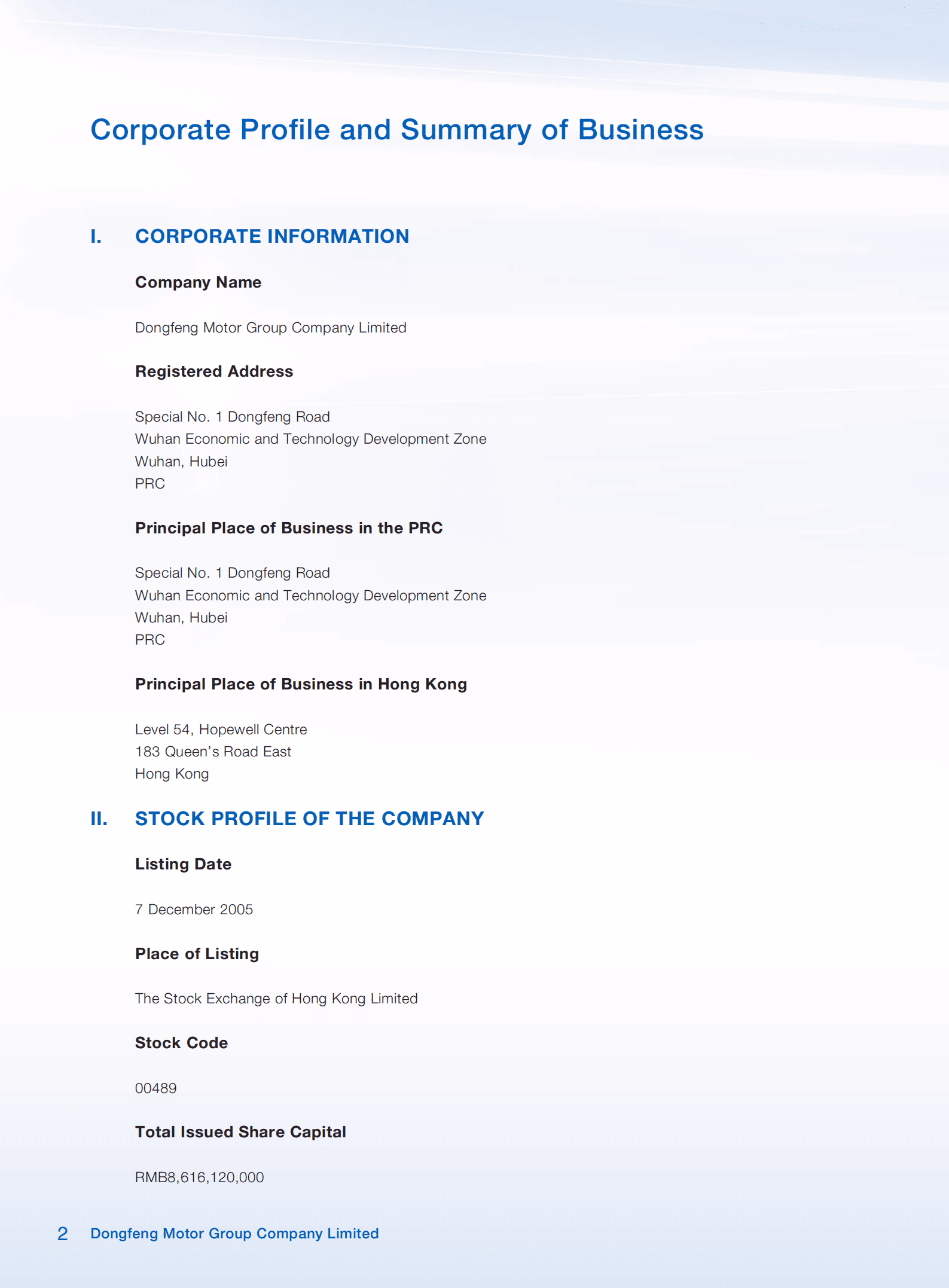 Corporate Profile and Summary of Business

I. CORPORATE INFORMATION

Company Name

Dongfeng Motor Group Company Limited

Registered Address

Special No. 1 Dongfeng Road
Wuhan Economic and Technology Development Zone
Wuhan, Hubei
PRC

Principal Place of Business in the PRC

Special No. 1 Dongfeng Road
Wuhan Economic and Technology Development Zone
Wuhan, Hubei
PRC

Principal Place of Business in Hong Kong

Level 54, Hopewell Centre
183 Queen's Road East
Hong Kong

II. STOCK PROFILE OF THE COMPANY

Listing Date

7 December 2005

Place of Listing

The Stock Exchange of Hong Kong Limited

Stock Code

00489

Total Issued Share Capital

RMB8,616,120,000

2 Dongfeng Motor Group Company Limited